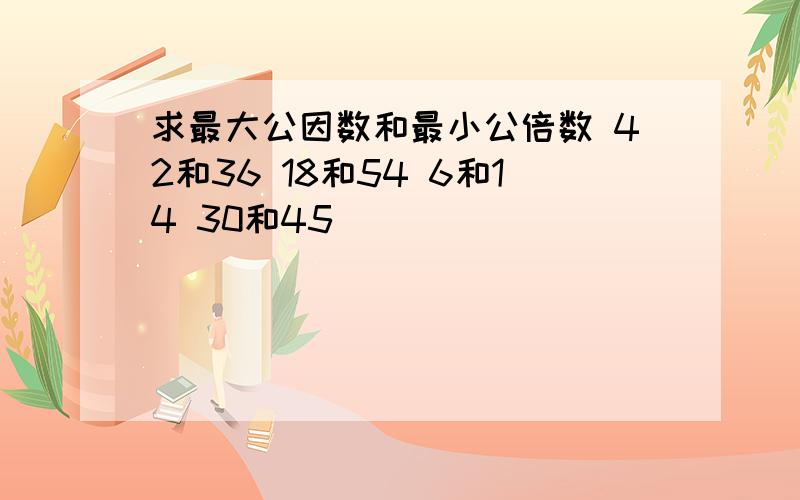 求最大公因数和最小公倍数 42和36 18和54 6和14 30和45